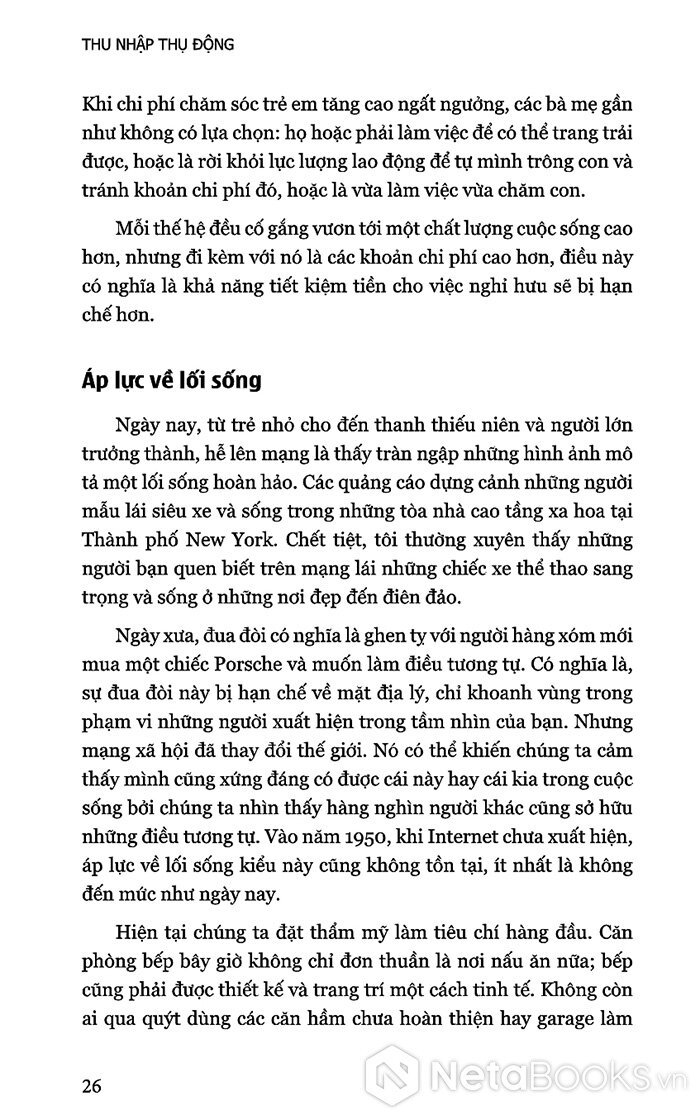 THU NHẬP THỤ ĐỘNG

Khi chi phí chăm sóc trẻ em tăng cao ngất ngưởng, các bà mẹ gần như không có lựa chọn: họ hoặc phải làm việc để có thể trang trải được, hoặc là rời khỏi lực lượng lao động để tự mình trông con và tránh khoản chi phí đó, hoặc là vừa làm việc vừa chăm con.

Mỗi thế hệ đều cố gắng vươn tới một chất lượng cuộc sống cao hơn, nhưng đi kèm với nó là các khoản chi phí cao hơn, điều này có nghĩa là khả năng tiết kiệm tiền cho việc nghỉ hưu sẽ bị hạn chế hơn.

Áp lực về lối sống

Ngày nay, từ trẻ nhỏ cho đến thanh thiếu niên và người lớn trưởng thành, hễ lên mạng là thấy tràn ngập những hình ảnh mô tả một lối sống hoàn hảo. Các quảng cáo dựng cảnh những người mẫu lái siêu xe và sống trong những tòa nhà cao tầng xa hoa tại Thành phố New York. Chết tiệt, tôi thường xuyên thấy những người bạn quen biết trên mạng lái những chiếc xe thể thao sang trọng và sống ở những nơi đẹp đến điên đảo.

Ngày xưa, đua đòi có nghĩa là ghen tỵ với người hàng xóm mới mua một chiếc Porsche và muốn làm điều tương tự. Có nghĩa là, sự đua đòi này bị hạn chế về mặt địa lý, chỉ khoanh vùng trong phạm vi những người xuất hiện trong tầm nhìn của bạn. Nhưng mạng xã hội đã thay đổi thế giới. Nó có thể khiến chúng ta cảm thấy mình cũng xứng đáng có được cái này hay cái kia trong cuộc sống bởi chúng ta nhìn thấy hàng nghìn người khác cũng sở hữu những điều tương tự. Vào năm 1950, khi Internet chưa xuất hiện, áp lực về lối sống kiểu này cũng không tồn tại, ít nhất là không đến mức như ngày nay.

Hiện tại chúng ta đặt thẩm mỹ làm tiêu chí hàng đầu. Căn phòng bếp bây giờ không chỉ đơn thuần là nơi nấu ăn nữa; bếp cũng phải được thiết kế và trang trí một cách tinh tế. Không còn ai qua quýt dùng các căn hầm chưa hoàn thiện hay garage làm

26

NetaBooks.vn